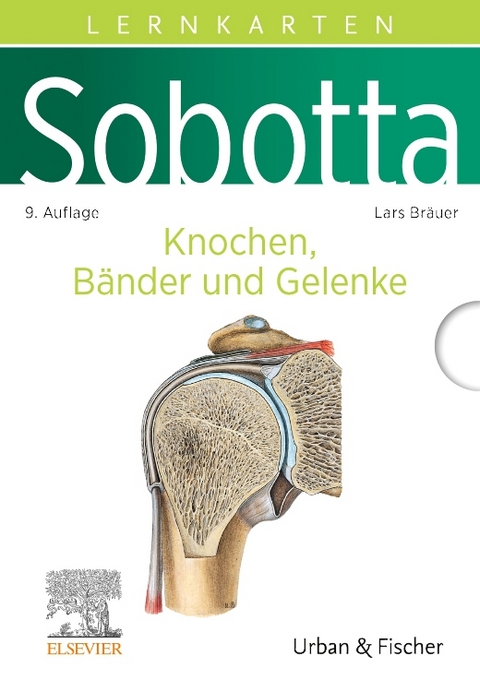 LERNKARTEN

Sobotta

9. Auflage

Lars Bräuer

Knochen, Bänder und Gelenke

ELSEVIER

Urban & Fischer